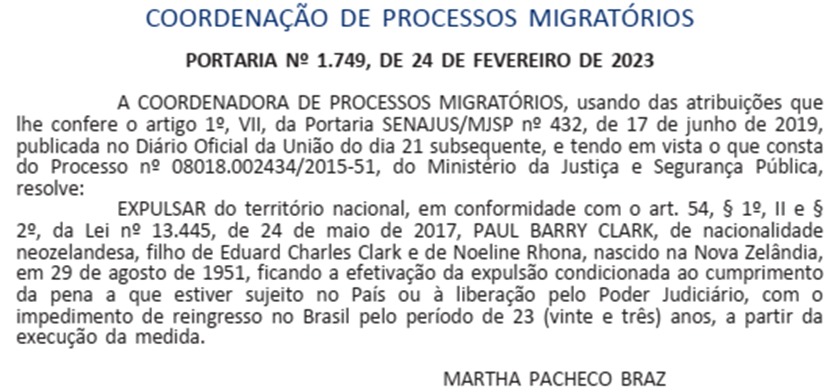 COORDENAÇÃO DE PROCESSOS MIGRATÓRIOS

PORTARIA Nº 1.749, DE 24 DE FEVEREIRO DE 2023

A COORDENADORA DE PROCESSOS MIGRATÓRIOS, usando das atribuições que lhe confere o artigo 1º, VII, da Portaria SENAJUS/MJSP nº 432, de 17 de junho de 2019, publicada no Diário Oficial da União do dia 21 subsequente, e tendo em vista o que consta do Processo nº 08018.002434/2015-51, do Ministério da Justiça e Segurança Pública, resolve:

EXPULSAR do território nacional, em conformidade com o art. 54, § 1º, II e § 2º, da Lei nº 13.445, de 24 de maio de 2017, PAUL BARRY CLARK, de nacionalidade neozelandesa, filho de Eduard Charles Clark e de Noeline Rhona, nascido na Nova Zelândia, em 29 de agosto de 1951, ficando a efetivação da expulsão condicionada ao cumprimento da pena a que estiver sujeito no País ou à liberação pelo Poder Judiciário, com o impedimento de reingresso no Brasil pelo período de 23 (vinte e três) anos, a partir da execução da medida.

MARTHA PACHECO BRAZ